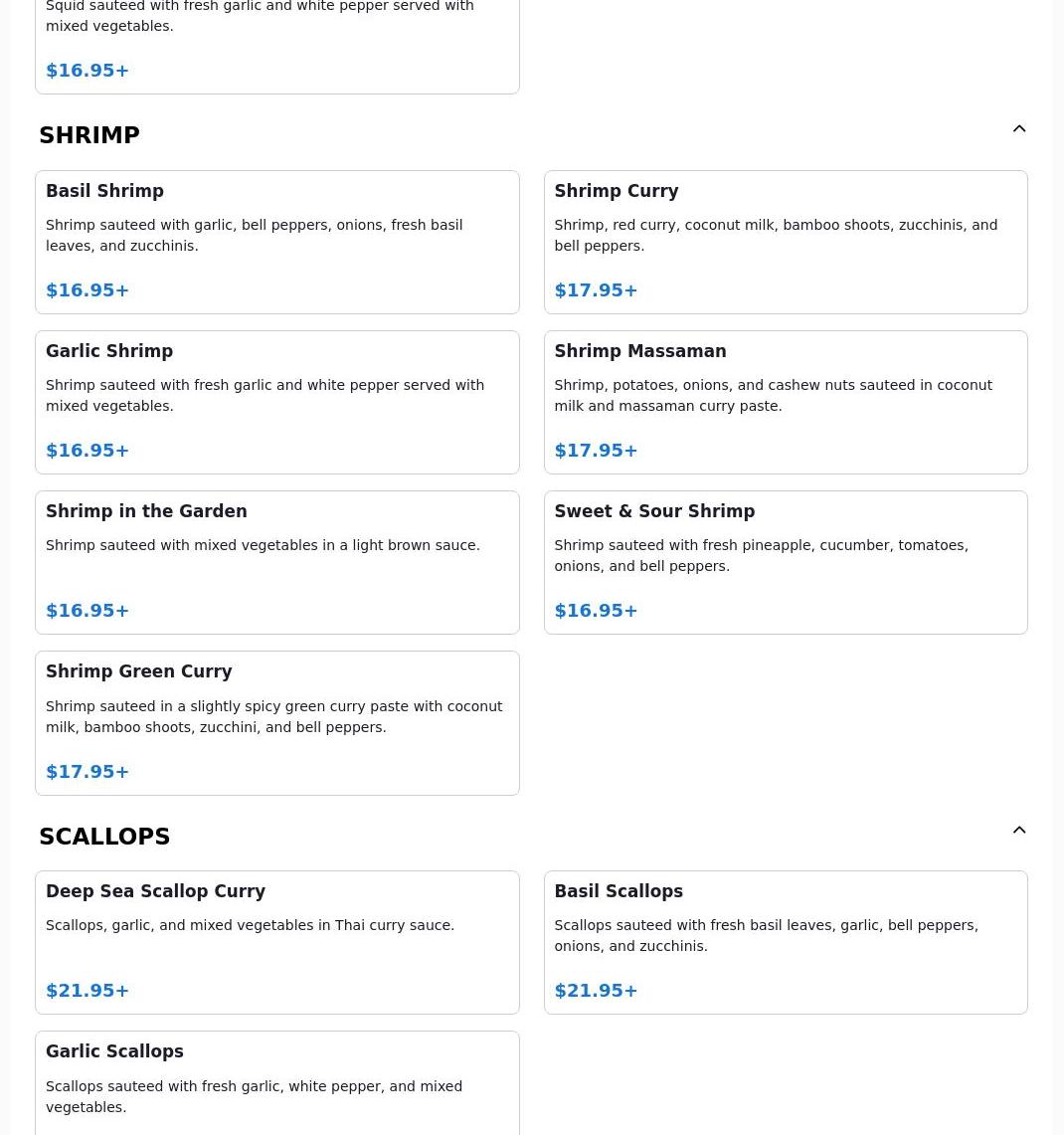 Squid sauteed with fresh garlic and white pepper served with mixed vegetables.

$16.95+

SHRIMP

Basil Shrimp

Shrimp sauteed with garlic, bell peppers, onions, fresh basil leaves, and zucchinis.

$16.95+

Shrimp Curry

Shrimp, red curry, coconut milk, bamboo shoots, zucchinis, and bell peppers.

$17.95+

Garlic Shrimp

Shrimp sauteed with fresh garlic and white pepper served with mixed vegetables.

$16.95+

Shrimp Massaman

Shrimp, potatoes, onions, and cashew nuts sauteed in coconut milk and massaman curry paste.

$17.95+

Shrimp in the Garden

Shrimp sauteed with mixed vegetables in a light brown sauce.

$16.95+

Sweet & Sour Shrimp

Shrimp sauteed with fresh pineapple, cucumber, tomatoes, onions, and bell peppers.

$16.95+

Shrimp Green Curry

Shrimp sauteed in a slightly spicy green curry paste with coconut milk, bamboo shoots, zucchini, and bell peppers.

$17.95+

SCALLOPS

Deep Sea Scallop Curry

Scallops, garlic, and mixed vegetables in Thai curry sauce.

$21.95+

Basil Scallops

Scallops sauteed with fresh basil leaves, garlic, bell peppers, onions, and zucchinis.

$21.95+

Garlic Scallops

Scallops sauteed with fresh garlic, white pepper, and mixed vegetables.